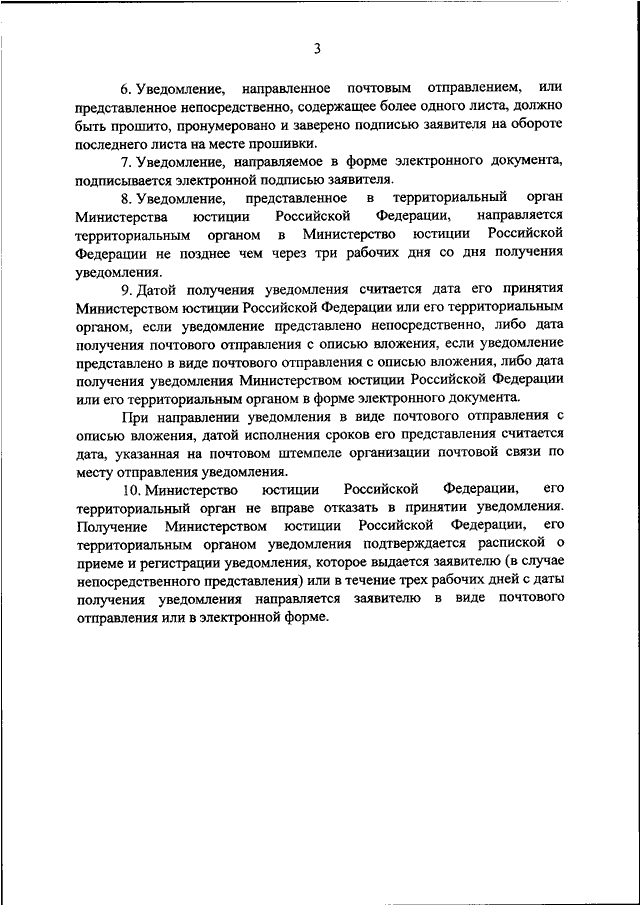 3

6. Уведомление, направленное почтовым отправлением, или представленное непосредственно, содержащее более одного листа, должно быть прошито, пронумеровано и заверено подписью заявителя на обороте последнего листа на месте прошивки.

7. Уведомление, направляемое в форме электронного документа, подписывается электронной подписью заявителя.

8. Уведомление, представленное в территориальный орган Министерства юстиции Российской Федерации, направляется территориальным органом в Министерство юстиции Российской Федерации не позднее чем через три рабочих дня со дня получения уведомления.

9. Датой получения уведомления считается дата его принятия Министерством юстиции Российской Федерации или его территориальным органом, если уведомление представлено непосредственно, либо дата получения почтового отправления с описью вложения, если уведомление представлено в виде почтового отправления с описью вложения, либо дата получения уведомления Министерством юстиции Российской Федерации или его территориальным органом в форме электронного документа.

При направлении уведомления в виде почтового отправления с описью вложения, датой исполнения сроков его представления считается дата, указанная на почтовом штемпеле организации почтовой связи по месту отправления уведомления.

10. Министерство юстиции Российской Федерации, его территориальный орган не вправе отказать в принятии уведомления. Получение Министерством юстиции Российской Федерации, его территориальным органом уведомления подтверждается распиской о приеме и регистрации уведомления, которое выдается заявителю (в случае непосредственного представления) или в течение трех рабочих дней с даты получения уведомления направляется заявителю в виде почтового отправления или в электронной форме.